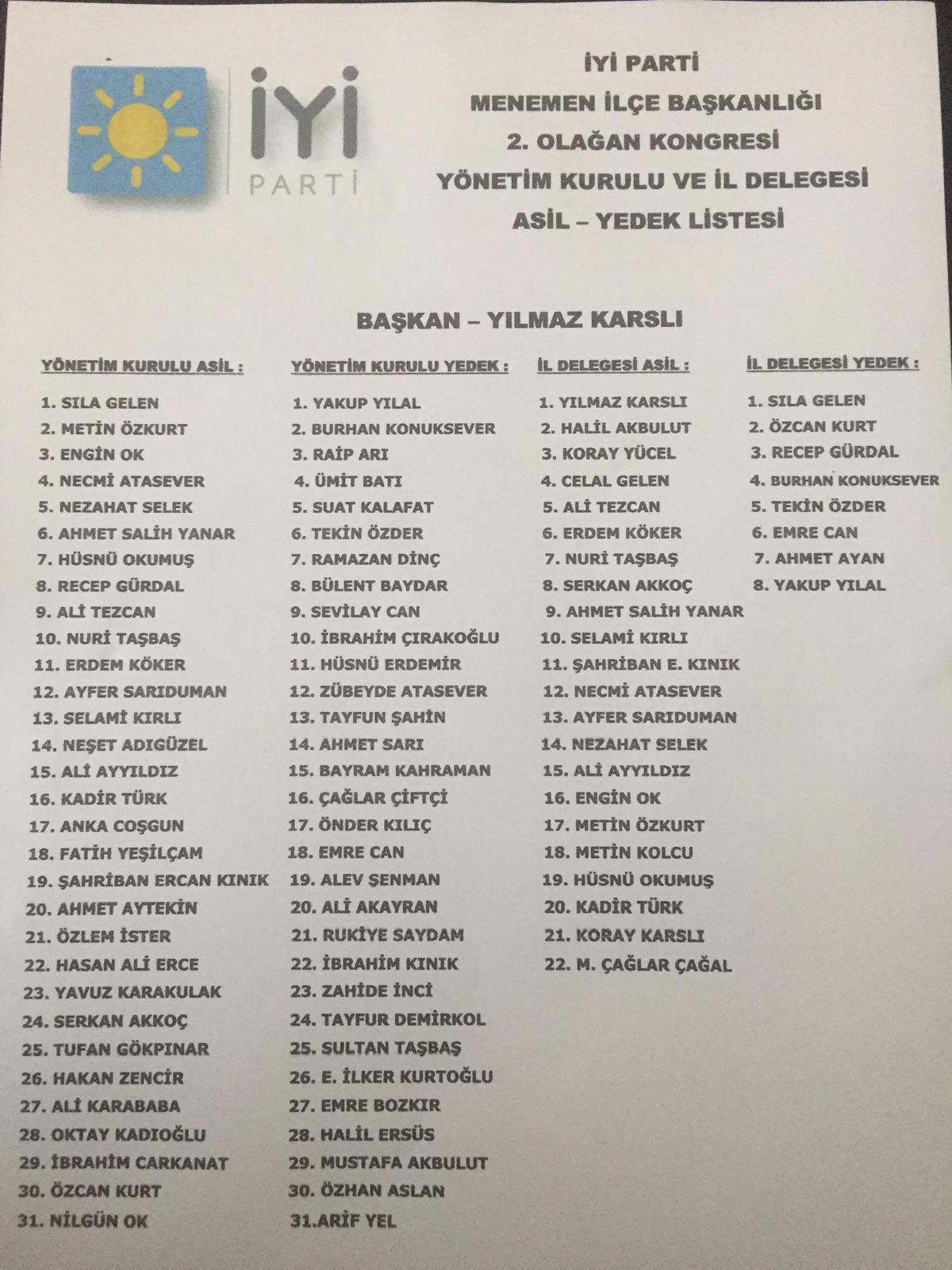 İYİ
PARTİ

İYİ PARTİ
MENEMEN İLÇE BAŞKANLIĞI
2. OLAĞAN KONGRESİ
YÖNETİM KURULU VE İL DELEGESİ
ASİL – YEDEK LİSTESİ

BAŞKAN – YILMAZ KARSLI

YÖNETİM KURULU ASİL :

1. SILA GELEN
2. METİN ÖZKURT
3. ENGİN OK
4. NECMİ ATASEVER
5. NEZAHAT SELEK
6. AHMET SALİH YANAR
7. HÜSNÜ OKUMUŞ
8. RECEP GÜRDAL
9. ALİ TEZCAN
10. NURİ TAŞBAŞ
11. ERDEM KÖKER
12. AYFER SARIDUMAN
13. SELAMİ KIRLI
14. NEŞET ADIGÜZEL
15. ALİ AYYILDIZ
16. KADİR TÜRK
17. ANKA COŞGUN
18. FATİH YEŞİLÇAM
19. ŞAHRİBAN ERCAN KINIK
20. AHMET AYTEKİN
21. ÖZLEM İSTER
22. HASAN ALİ ERCE
23. YAVUZ KARAKULAK
24. SERKAN AKKOÇ
25. TUFAN GÖKPINAR
26. HAKAN ZENCİR
27. ALİ KARABABA
28. OKTAY KADIOĞLU
29. İBRAHİM CARKANAT
30. ÖZCAN KURT
31. NİLGÜN OK

YÖNETİM KURULU YEDEK :

1. YAKUP YILAL
2. BURHAN KONUKSEVER
3. RAİP ARI
4. ÜMİT BATI
5. SUAT KALAFAT
6. TEKİN ÖZDER
7. RAMAZAN DİNÇ
8. BÜLENT BAYDAR
9. SEVİLAY CAN
10. İBRAHİM ÇIRAKOĞLU
11. HÜSNÜ ERDEMİR
12. ZÜBEYDE ATASEVER
13. TAYFUN ŞAHİN
14. AHMET SARI
15. BAYRAM KAHRAMAN
16. ÇAĞLAR ÇİFTÇİ
17. ÖNDER KILIÇ
18. EMRE CAN
19. ALEV ŞENMAN
20. ALİ AKAYRAN
21. RUKİYE SAYDAM
22. İBRAHİM KINIK
23. ZAHİDE İNCİ
24. TAYFUR DEMİRKOL
25. SULTAN TAŞBAŞ
26. E. İLKER KURTOĞLU
27. EMRE BOZKIR
28. HALİL ERSÜS
29. MUSTAFA AKBULUT
30. ÖZHAN ASLAN
31.ARİF YEL

İL DELEGESİ ASİL :

1. YILMAZ KARSLI
2. HALİL AKBULUT
3. KORAY YÜCEL
4. CELAL GELEN
5. ALİ TEZCAN
6. ERDEM KÖKER
7. NURİ TAŞBAŞ
8. SERKAN AKKOÇ
9. AHMET SALİH YANAR
10. SELAMİ KIRLI
11. ŞAHRİBAN E. KINIK
12. NECMİ ATASEVER
13. AYFER SARIDUMAN
14. NEZAHAT SELEK
15. ALİ AYYILDIZ
16. ENGİN OK
17. METİN ÖZKURT
18. METİN KOLCU
19. HÜSNÜ OKUMUŞ
20. KADİR TÜRK
21. KORAY KARSLI
22. M. ÇAĞLAR ÇAĞAL

İL DELEGESİ YEDEK :

1. SILA GELEN
2. ÖZCAN KURT
3. RECEP GÜRDAL
4. BURHAN KONUKSEVER
5. TEKİN ÖZDER
6. EMRE CAN
7. AHMET AYAN
8. YAKUP YILAL